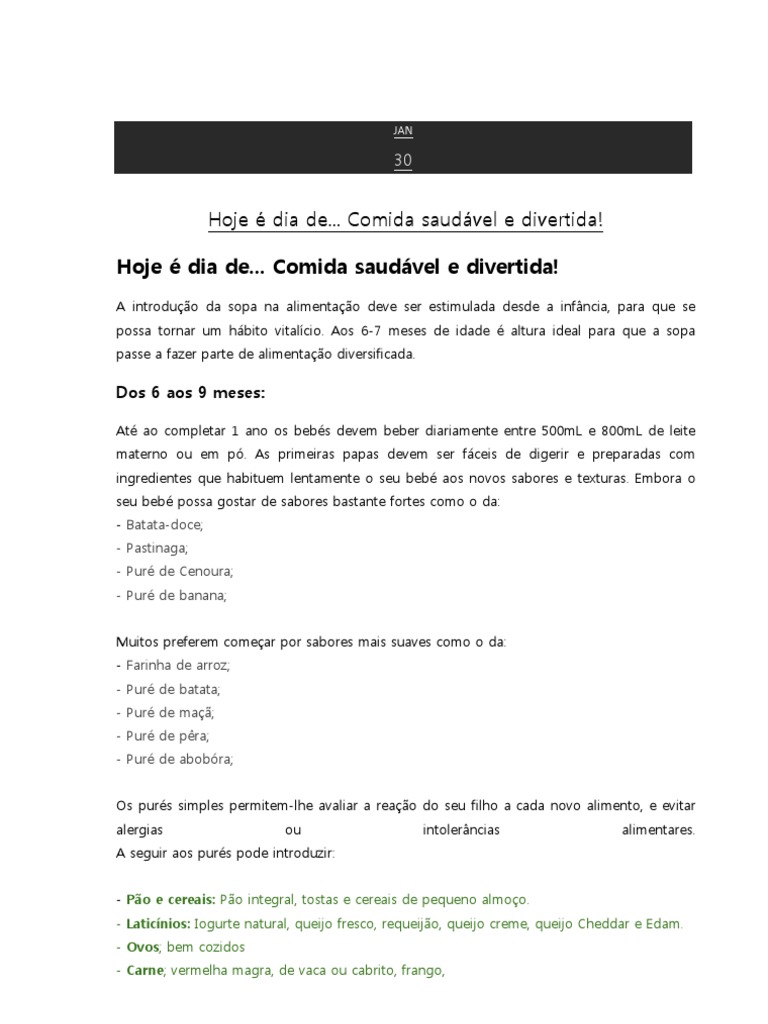 JAN
30

Hoje é dia de... Comida saudável e divertida!

Hoje é dia de... Comida saudável e divertida!

A introdução da sopa na alimentação deve ser estimulada desde a infância, para que se possa tornar um hábito vitalício. Aos 6-7 meses de idade é altura ideal para que a sopa passe a fazer parte de alimentação diversificada.

Dos 6 aos 9 meses:

Até ao completar 1 ano os bebés devem beber diariamente entre 500mL e 800mL de leite materno ou em pó. As primeiras papas devem ser fáceis de digerir e preparadas com ingredientes que habituem lentamente o seu bebé aos novos sabores e texturas. Embora o seu bebé possa gostar de sabores bastante fortes como o da:
- Batata-doce;
- Pastinaga;
- Puré de Cenoura;
- Puré de banana;

Muitos preferem começar por sabores mais suaves como o da:
- Farinha de arroz;
- Puré de batata;
- Puré de maçã;
- Puré de pêra;
- Puré de abobóra;

Os purés simples permitem-lhe avaliar a reação do seu filho a cada novo alimento, e evitar alergias ou intolerâncias alimentares.
A seguir aos purés pode introduzir:

- Pão e cereais: Pão integral, tostas e cereais de pequeno almoço.
- Laticínios: Iogurte natural, queijo fresco, requeijão, queijo creme, queijo Cheddar e Edam.
- Ovos; bem cozidos
- Carne; vermelha magra, de vaca ou cabrito, frango,